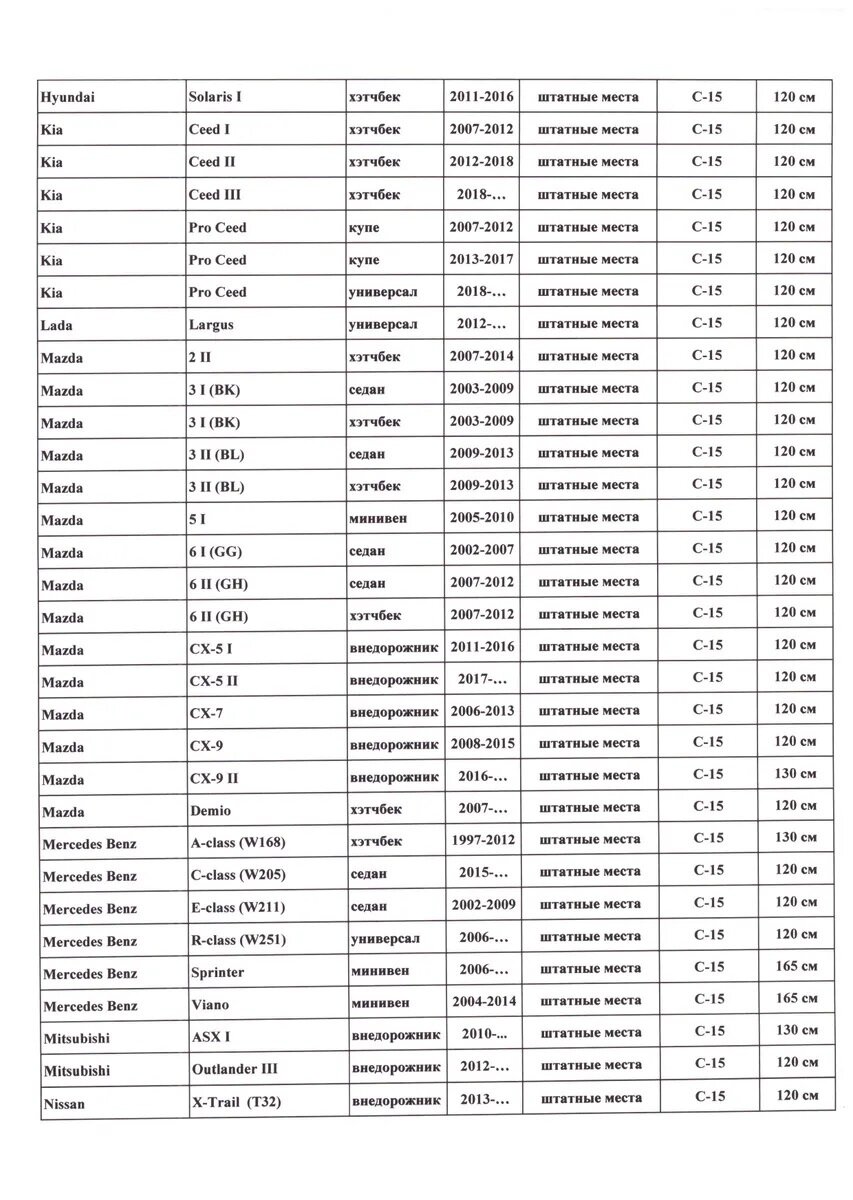 | Hyundai | Solaris I | хэтчбек | 2011-2016 | штатные места | C-15 | 120 см |
|---|---|---|---|---|---|---|
| Kia | Ceed I | хэтчбек | 2007-2012 | штатные места | C-15 | 120 см |
| Kia | Ceed II | хэтчбек | 2012-2018 | штатные места | C-15 | 120 см |
| Kia | Ceed III | хэтчбек | 2018-... | штатные места | C-15 | 120 см |
| Kia | Pro Ceed | купе | 2007-2012 | штатные места | C-15 | 120 см |
| Kia | Pro Ceed | купе | 2013-2017 | штатные места | C-15 | 120 см |
| Kia | Pro Ceed | универсал | 2018-... | штатные места | C-15 | 120 см |
| Lada | Largus | универсал | 2012-... | штатные места | C-15 | 120 см |
| Mazda | 2 II | хэтчбек | 2007-2014 | штатные места | C-15 | 120 см |
| Mazda | 3 I (BK) | седан | 2003-2009 | штатные места | C-15 | 120 см |
| Mazda | 3 I (BK) | хэтчбек | 2003-2009 | штатные места | C-15 | 120 см |
| Mazda | 3 II (BL) | седан | 2009-2013 | штатные места | C-15 | 120 см |
| Mazda | 3 II (BL) | хэтчбек | 2009-2013 | штатные места | C-15 | 120 см |
| Mazda | 5 I | минивен | 2005-2010 | штатные места | C-15 | 120 см |
| Mazda | 6 I (GG) | седан | 2002-2007 | штатные места | C-15 | 120 см |
| Mazda | 6 II (GH) | седан | 2007-2012 | штатные места | C-15 | 120 см |
| Mazda | 6 II (GH) | хэтчбек | 2007-2012 | штатные места | C-15 | 120 см |
| Mazda | CX-5 I | внедорожник | 2011-2016 | штатные места | C-15 | 120 см |
| Mazda | CX-5 II | внедорожник | 2017-... | штатные места | C-15 | 120 см |
| Mazda | CX-7 | внедорожник | 2006-2013 | штатные места | C-15 | 120 см |
| Mazda | CX-9 | внедорожник | 2008-2015 | штатные места | C-15 | 120 см |
| Mazda | CX-9 II | внедорожник | 2016-... | штатные места | C-15 | 130 см |
| Mazda | Demio | хэтчбек | 2007-... | штатные места | C-15 | 120 см |
| Mercedes Benz | A-class (W168) | хэтчбек | 1997-2012 | штатные места | C-15 | 130 см |
| Mercedes Benz | C-class (W205) | седан | 2015-... | штатные места | C-15 | 120 см |
| Mercedes Benz | E-class (W211) | седан | 2002-2009 | штатные места | C-15 | 120 см |
| Mercedes Benz | R-class (W251) | универсал | 2006-... | штатные места | C-15 | 120 см |
| Mercedes Benz | Sprinter | минивен | 2006-... | штатные места | C-15 | 165 см |
| Mercedes Benz | Viano | минивен | 2004-2014 | штатные места | C-15 | 165 см |
| Mitsubishi | ASX I | внедорожник | 2010-... | штатные места | C-15 | 130 см |
| Mitsubishi | Outlander III | внедорожник | 2012-... | штатные места | C-15 | 120 см |
| Nissan | X-Trail (T32) | внедорожник | 2013-... | штатные места | C-15 | 120 см |